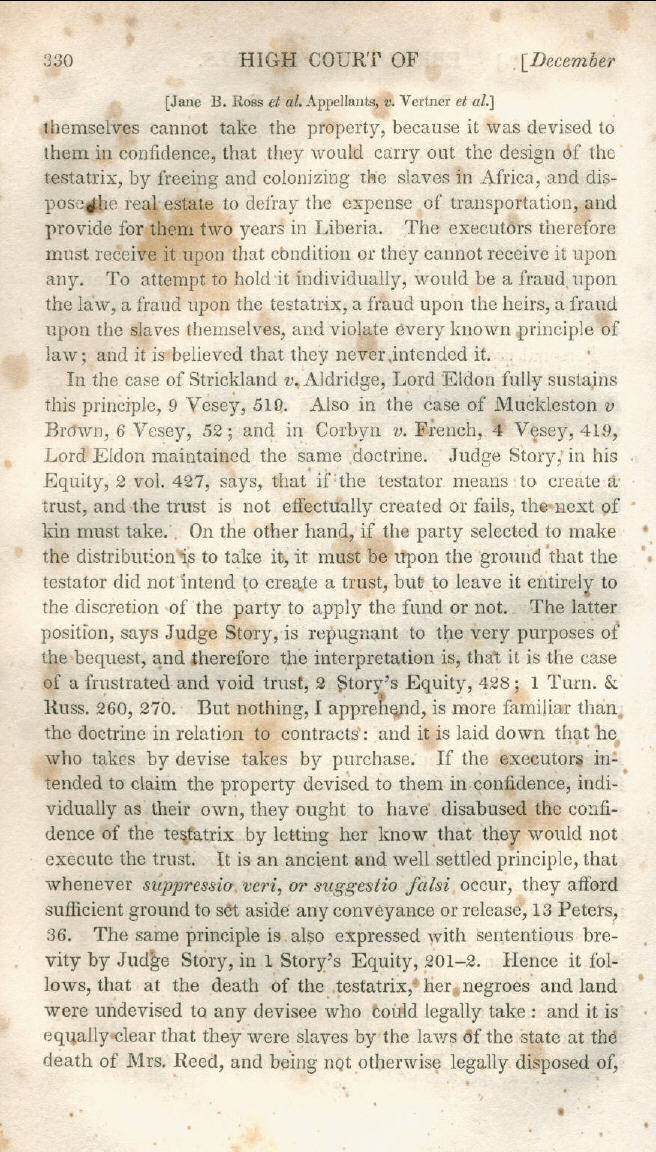 330 HIGH COURT OF [December

[Jane B. Ross et al. Appellants, v. Vertner et al.]

themselves cannot take the property, because it was devised to them in confidence, that they would carry out the design of the testatrix, by freeing and colonizing the slaves in Africa, and dispose the real estate to defray the expense of transportation, and provide for them two years in Liberia. The executors therefore must receive it upon that condition or they cannot receive it upon any. To attempt to hold it individually, would be a fraud upon the law, a fraud upon the testatrix, a fraud upon the heirs, a fraud upon the slaves themselves, and violate every known principle of law; and it is believed that they never intended it.

In the case of Strickland v. Aldridge, Lord Eldon fully sustains this principle, 9 Vesey, 519. Also in the case of Muckleston v Brown, 6 Vesey, 52; and in Corbyn v. French, 4 Vesey, 419, Lord Eldon maintained the same doctrine. Judge Story, in his Equity, 2 vol. 427, says, that if the testator means to create a trust, and the trust is not effectually created or fails, the next of kin must take. On the other hand, if the party selected to make the distribution is to take it, it must be upon the ground that the testator did not intend to create a trust, but to leave it entirely to the discretion of the party to apply the fund or not. The latter position, says Judge Story, is repugnant to the very purposes of the bequest, and therefore the interpretation is, that it is the case of a frustrated and void trust, 2 Story's Equity, 428; 1 Turn. & Russ. 260, 270. But nothing, I apprehend, is more familiar than the doctrine in relation to contracts: and it is laid down that he who takes by devise takes by purchase. If the executors intended to claim the property devised to them in confidence, individually as their own, they ought to have disabused the confidence of the testatrix by letting her know that they would not execute the trust. It is an ancient and well settled principle, that whenever suppressio veri, or suggestio falsi occur, they afford sufficient ground to set aside any conveyance or release, 13 Peters, 36. The same principle is also expressed with sententious brevity by Judge Story, in 1 Story's Equity, 201–2. Hence it follows, that at the death of the testatrix, her negroes and land were undevised to any devisee who could legally take: and it is equally clear that they were slaves by the laws of the state at the death of Mrs. Reed, and being not otherwise legally disposed of,